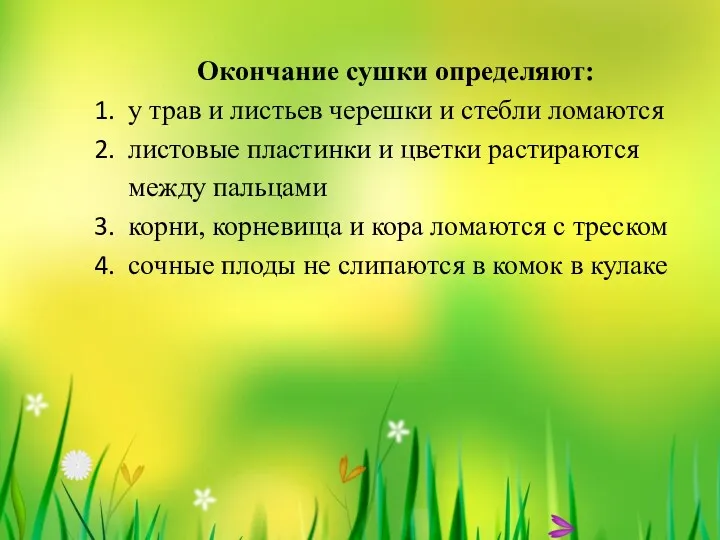 Окончание сушки определяют:

1. у трав и листьев черешки и стебли ломаются
2. листовые пластинки и цветки растираются между пальцами
3. корни, корневища и кора ломаются с треском
4. сочные плоды не слипаются в комок в кулаке